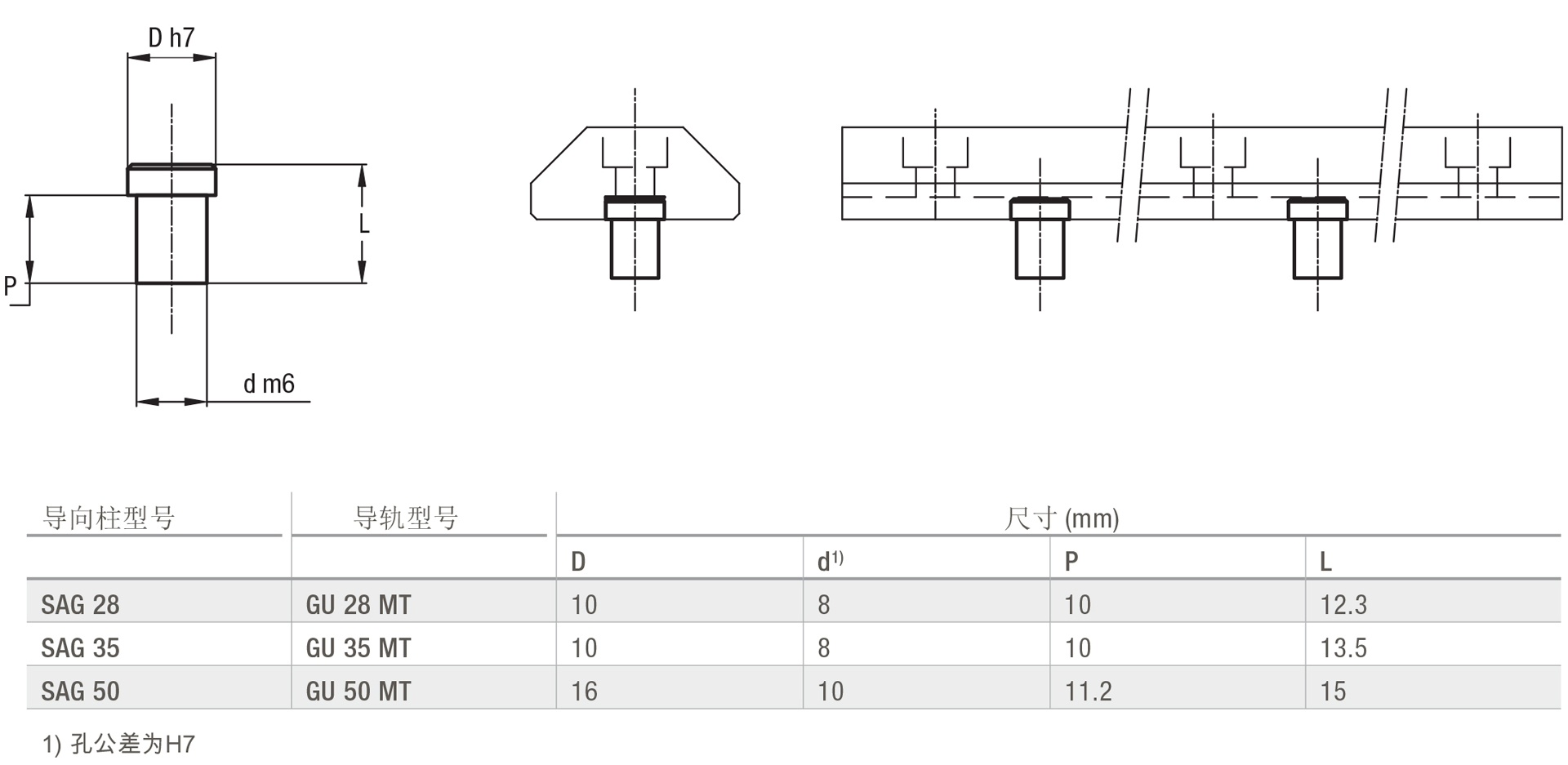 D h7

L

P

d m6

| 导向柱型号 | 导轨型号 | 尺寸 (mm) | | | |
|---|---|---|---|---|---|
| | | D | d$^{1)}$ | P | L |
| SAG 28 | GU 28 MT | 10 | 8 | 10 | 12.3 |
| SAG 35 | GU 35 MT | 10 | 8 | 10 | 13.5 |
| SAG 50 | GU 50 MT | 16 | 10 | 11.2 | 15 |

1) 孔公差为H7